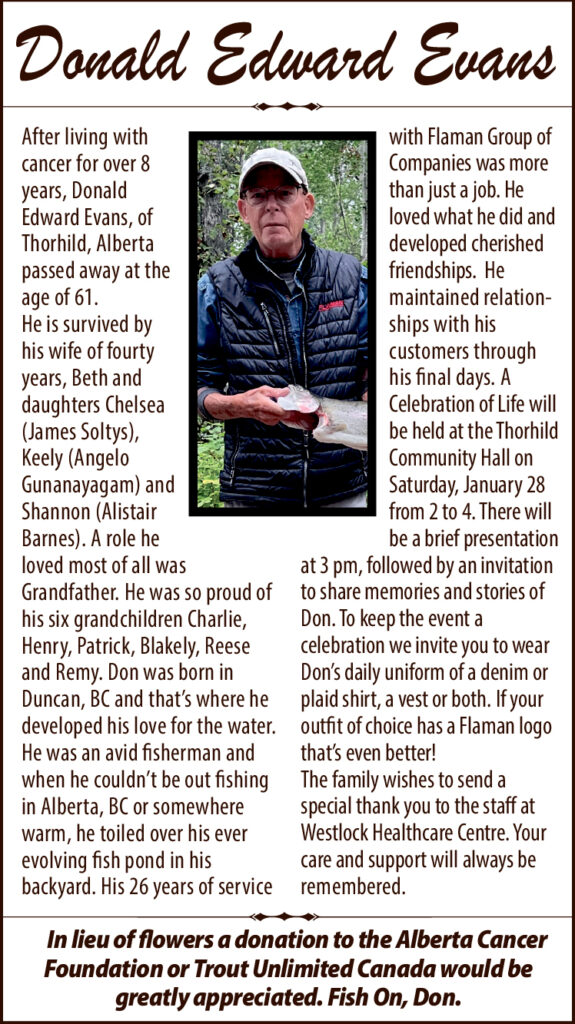 Donald Edward Evans

After living with cancer for over 8 years, Donald Edward Evans, of Thorhild, Alberta passed away at the age of 61.
He is survived by his wife of fourty years, Beth and daughters Chelsea (James Soltys), Keely (Angelo Gunanayagam) and Shannon (Alistair Barnes). A role he loved most of all was Grandfather. He was so proud of his six grandchildren Charlie, Henry, Patrick, Blakely, Reese and Remy. Don was born in Duncan, BC and that's where he developed his love for the water. He was an avid fisherman and when he couldn't be out fishing in Alberta, BC or somewhere warm, he toiled over his ever evolving fish pond in his backyard. His 26 years of service with Flaman Group of Companies was more than just a job. He loved what he did and developed cherished friendships. He maintained relationships with his customers through his final days. A Celebration of Life will be held at the Thorhild Community Hall on Saturday, January 28 from 2 to 4. There will be a brief presentation at 3 pm, followed by an invitation to share memories and stories of Don. To keep the event a celebration we invite you to wear Don's daily uniform of a denim or plaid shirt, a vest or both. If your outfit of choice has a Flaman logo that's even better!
The family wishes to send a special thank you to the staff at Westlock Healthcare Centre. Your care and support will always be remembered.

In lieu of flowers a donation to the Alberta Cancer Foundation or Trout Unlimited Canada would be greatly appreciated. Fish On, Don.